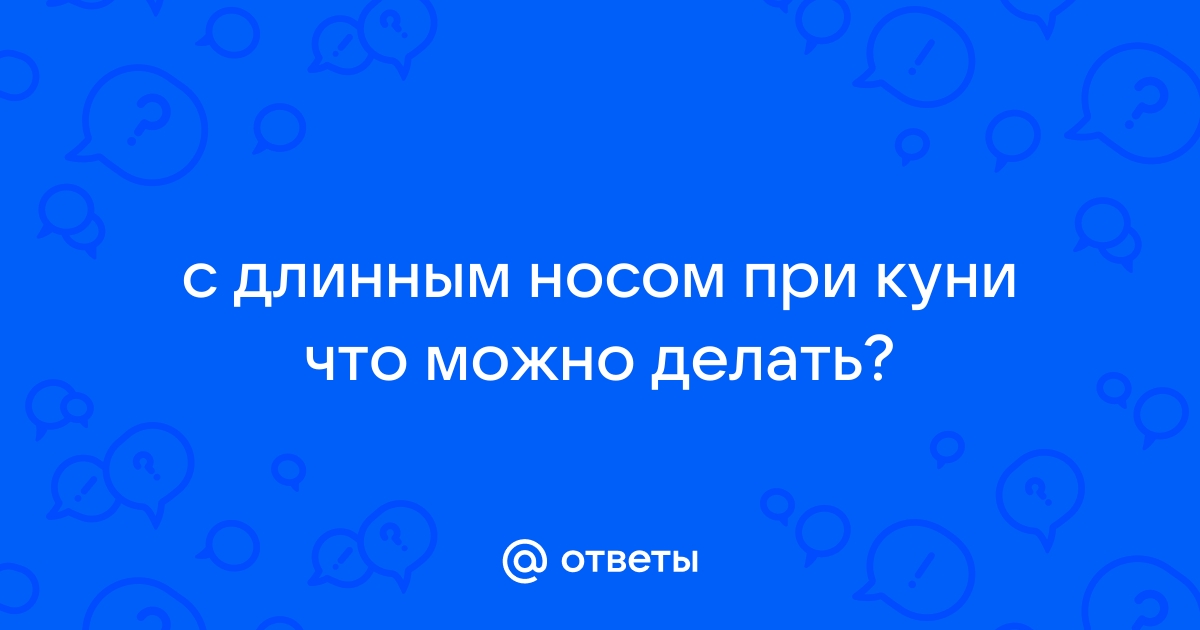 с длинным носом при куни что можно делать?

@ ответы